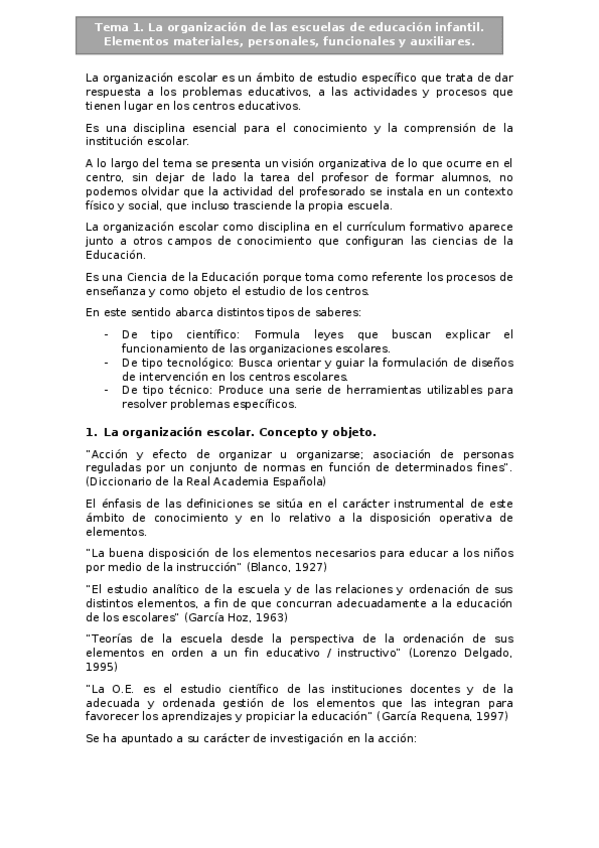 Tema 1. La organización de las escuelas de educación infantil. Elementos materiales, personales, funcionales y auxiliares.

La organización escolar es un ámbito de estudio específico que trata de dar respuesta a los problemas educativos, a las actividades y procesos que tienen lugar en los centros educativos.

Es una disciplina esencial para el conocimiento y la comprensión de la institución escolar.

A lo largo del tema se presenta un visión organizativa de lo que ocurre en el centro, sin dejar de lado la tarea del profesor de formar alumnos, no podemos olvidar que la actividad del profesorado se instala en un contexto físico y social, que incluso trasciende la propia escuela.

La organización escolar como disciplina en el currículum formativo aparece junto a otros campos de conocimiento que configuran las ciencias de la Educación.

Es una Ciencia de la Educación porque toma como referente los procesos de enseñanza y como objeto el estudio de los centros.

En este sentido abarca distintos tipos de saberes:

- De tipo científico: Formula leyes que buscan explicar el funcionamiento de las organizaciones escolares.
- De tipo tecnológico: Busca orientar y guiar la formulación de diseños de intervención en los centros escolares.
- De tipo técnico: Produce una serie de herramientas utilizables para resolver problemas específicos.

1. La organización escolar. Concepto y objeto.

"Acción y efecto de organizar u organizarse; asociación de personas reguladas por un conjunto de normas en función de determinados fines". (Diccionario de la Real Academia Española)

El énfasis de las definiciones se sitúa en el carácter instrumental de este ámbito de conocimiento y en lo relativo a la disposición operativa de elementos.

"La buena disposición de los elementos necesarios para educar a los niños por medio de la instrucción" (Blanco, 1927)

"El estudio analítico de la escuela y de las relaciones y ordenación de sus distintos elementos, a fin de que concurran adecuadamente a la educación de los escolares" (García Hoz, 1963)

"Teorías de la escuela desde la perspectiva de la ordenación de sus elementos en orden a un fin educativo / instructivo" (Lorenzo Delgado, 1995)

"La O.E. es el estudio científico de las instituciones docentes y de la adecuada y ordenada gestión de los elementos que las integran para favorecer los aprendizajes y propiciar la educación" (García Requena, 1997)

Se ha apuntado a su carácter de investigación en la acción: